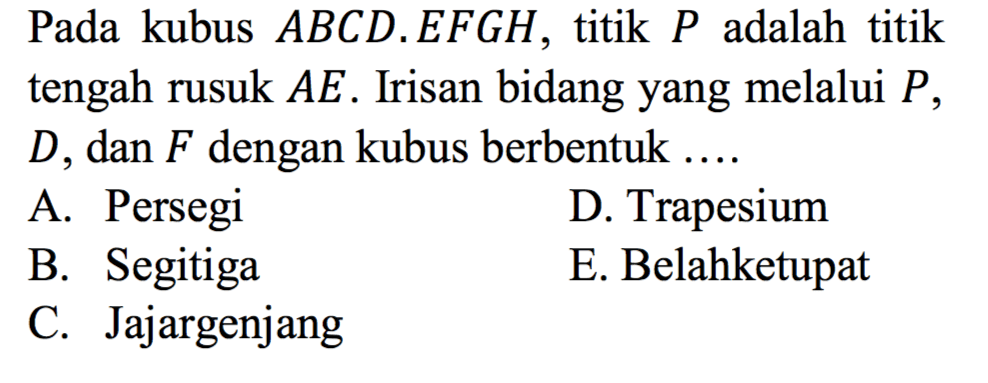 Pada kubus $ABCD.EFGH$, titik $P$ adalah titik tengah rusuk $AE$. Irisan bidang yang melalui $P$, $D$, dan $F$ dengan kubus berbentuk ....

A. Persegi
B. Segitiga
C. Jajargenjang
D. Trapesium
E. Belahketupat